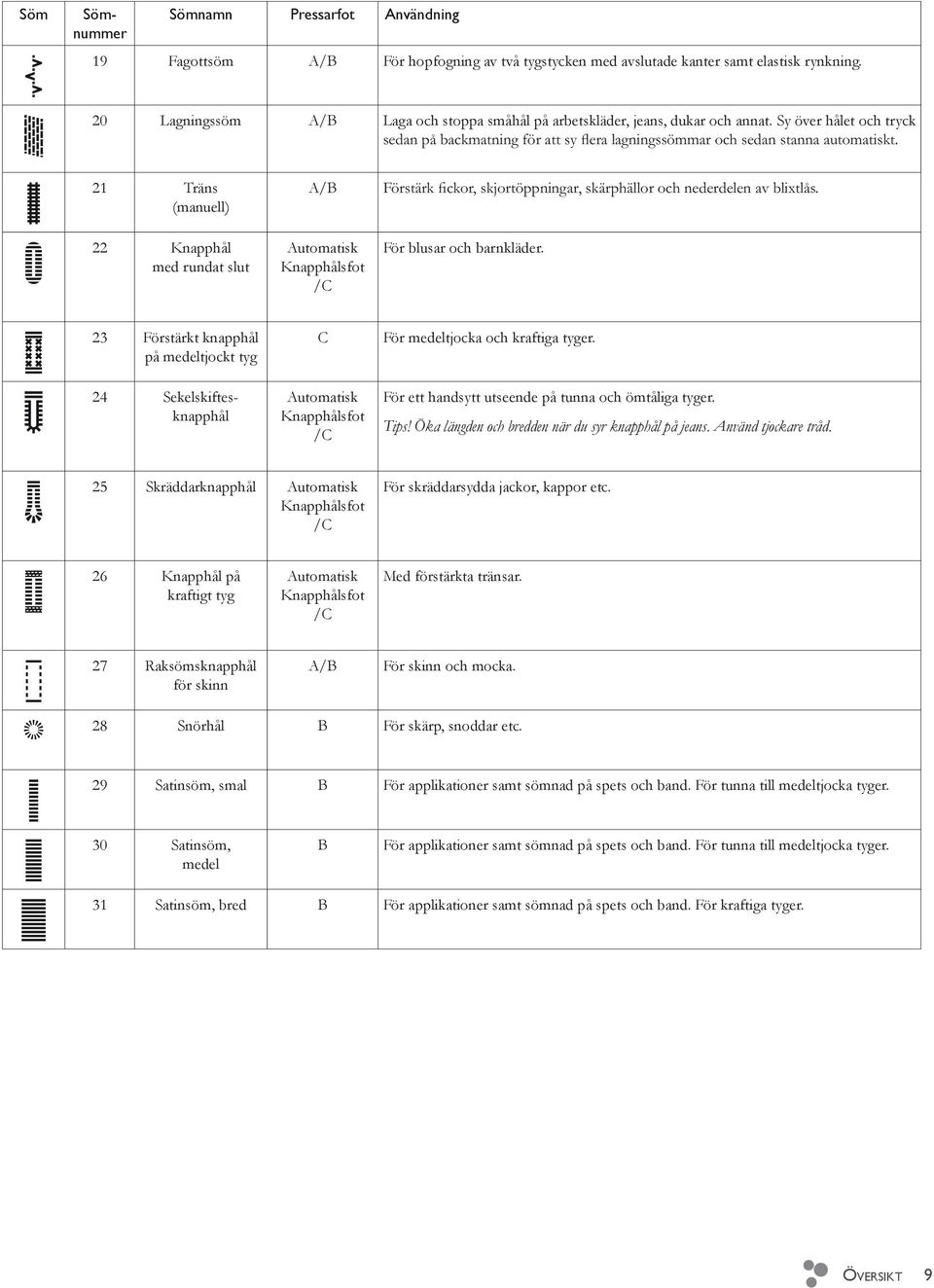 | Söm | Söm-nummer | Sömnamn | Pressarfot | Användning |
|---|---|---|---|---|
| | 19 | Fagottsöm | A/B | För hopfogning av två tygstycken med avslutade kanter samt elastisk rynkning. |
| | 20 | Lagningssöm | A/B | Laga och stoppa småhål på arbetskläder, jeans, dukar och annat. Sy över hålet och tryck sedan på backmatning för att sy flera lagningssömmar och sedan stanna automatiskt. |
| | 21 | Träns (manuell) | A/B | Förstärk fickor, skjortöppningar, skärphällor och nederdelen av blixtlås. |
| | 22 | Knapphål med rundat slut | Automatisk Knapphålsfot /C | För blusar och barnkläder. |
| | 23 | Förstärkt knapphål på medeltjockt tyg | C | För medeltjocka och kraftiga tyger. |
| | 24 | Sekelskiftes-knapphål | Automatisk Knapphålsfot /C | För ett handsytt utseende på tunna och ömtåliga tyger. Tips! Öka längden och bredden när du syr knapphål på jeans. Använd tjockare tråd. |
| | 25 | Skräddarknapphål | Automatisk Knapphålsfot /C | För skräddarsydda jackor, kappor etc. |
| | 26 | Knapphål på kraftigt tyg | Automatisk Knapphålsfot /C | Med förstärkta tränsar. |
| | 27 | Raksömsknapphål för skinn | A/B | För skinn och mocka. |
| | 28 | Snörhål | B | För skärp, snoddar etc. |
| | 29 | Satinsöm, smal | B | För applikationer samt sömnad på spets och band. För tunna till medeltjocka tyger. |
| | 30 | Satinsöm, medel | B | För applikationer samt sömnad på spets och band. För tunna till medeltjocka tyger. |
| | 31 | Satinsöm, bred | B | För applikationer samt sömnad på spets och band. För kraftiga tyger. |

ÖVERSIKT 9